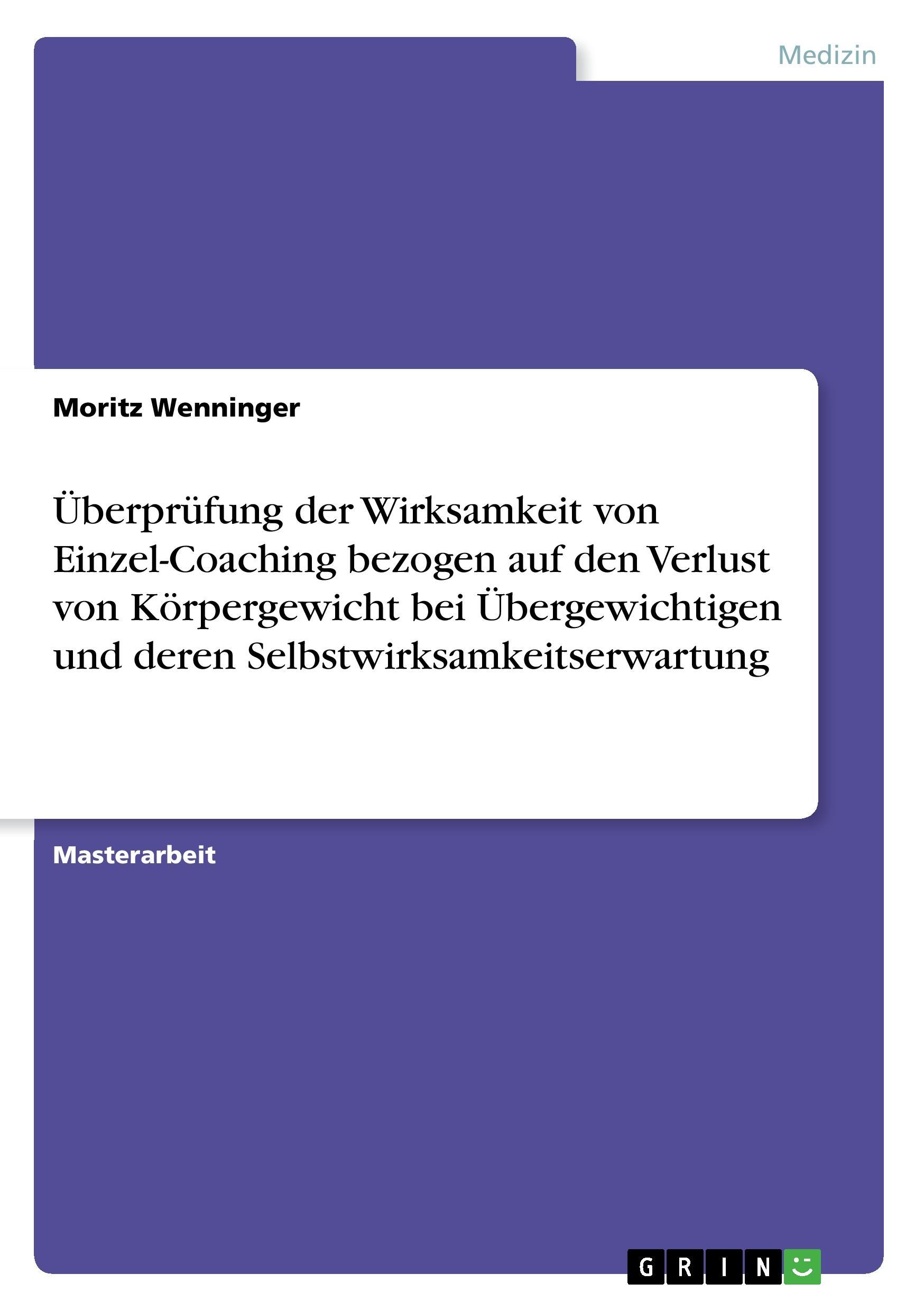 Medizin

Moritz Wenninger

Überprüfung der Wirksamkeit von Einzel-Coaching bezogen auf den Verlust von Körpergewicht bei Übergewichtigen und deren Selbstwirksamkeitserwartung

Masterarbeit

GRIN